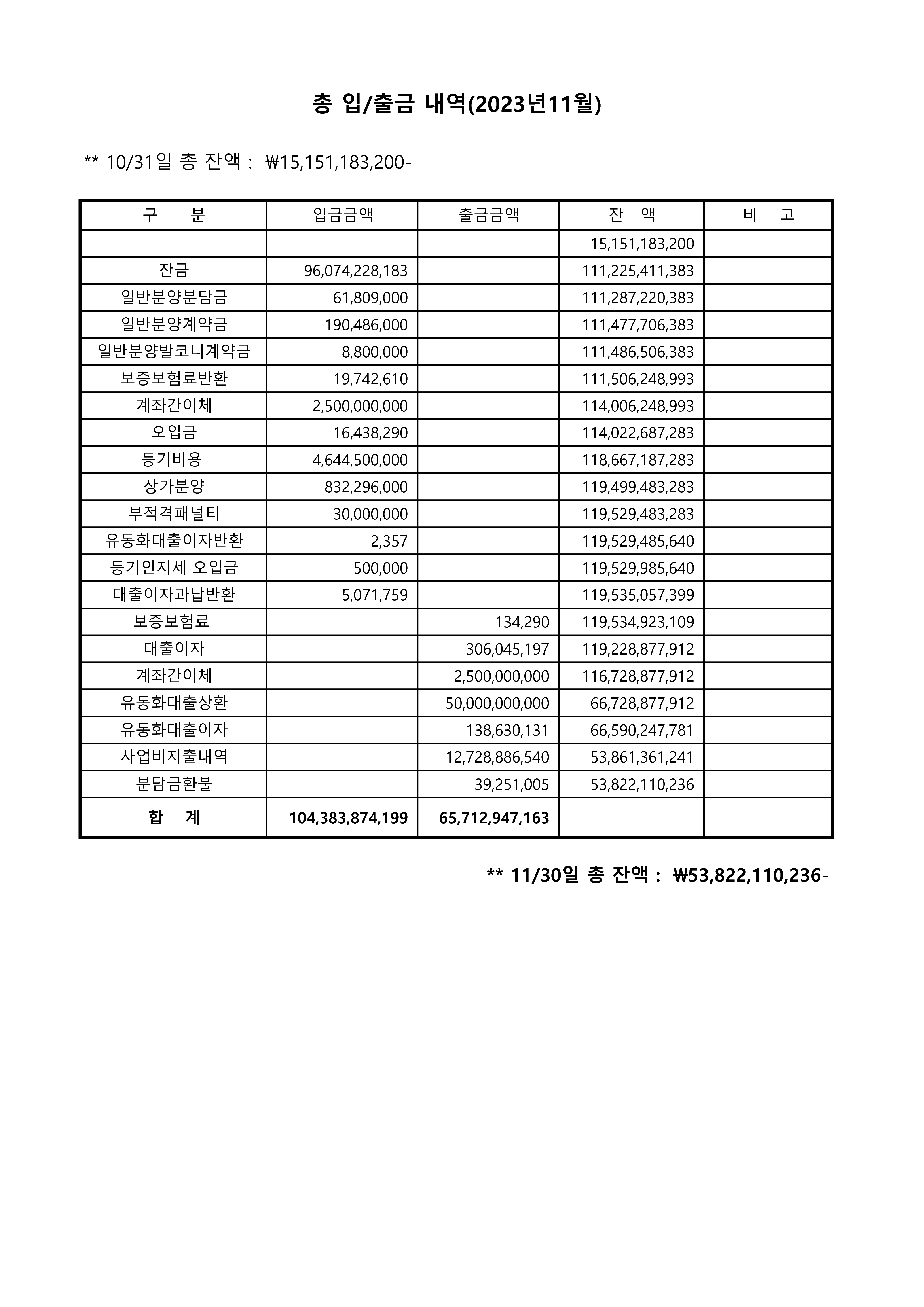 총 입/출금 내역(2023년11월)

** 10/31일 총 잔액 : ₩15,151,183,200-

| 구 분 | 입금금액 | 출금금액 | 잔 액 | 비 고 |
|---|---|---|---|---|
| | | | 15,151,183,200 | |
| 잔금 | 96,074,228,183 | | 111,225,411,383 | |
| 일반분양분담금 | 61,809,000 | | 111,287,220,383 | |
| 일반분양계약금 | 190,486,000 | | 111,477,706,383 | |
| 일반분양발코니계약금 | 8,800,000 | | 111,486,506,383 | |
| 보증보험료반환 | 19,742,610 | | 111,506,248,993 | |
| 계좌간이체 | 2,500,000,000 | | 114,006,248,993 | |
| 오입금 | 16,438,290 | | 114,022,687,283 | |
| 등기비용 | 4,644,500,000 | | 118,667,187,283 | |
| 상가분양 | 832,296,000 | | 119,499,483,283 | |
| 부적격패널티 | 30,000,000 | | 119,529,483,283 | |
| 유동화대출이자반환 | 2,357 | | 119,529,485,640 | |
| 등기인지세 오입금 | 500,000 | | 119,529,985,640 | |
| 대출이자과납반환 | 5,071,759 | | 119,535,057,399 | |
| 보증보험료 | | 134,290 | 119,534,923,109 | |
| 대출이자 | | 306,045,197 | 119,228,877,912 | |
| 계좌간이체 | | 2,500,000,000 | 116,728,877,912 | |
| 유동화대출상환 | | 50,000,000,000 | 66,728,877,912 | |
| 유동화대출이자 | | 138,630,131 | 66,590,247,781 | |
| 사업비지출내역 | | 12,728,886,540 | 53,861,361,241 | |
| 분담금환불 | | 39,251,005 | 53,822,110,236 | |
| 합 계 | 104,383,874,199 | 65,712,947,163 | | |

** 11/30일 총 잔액 : ₩53,822,110,236-